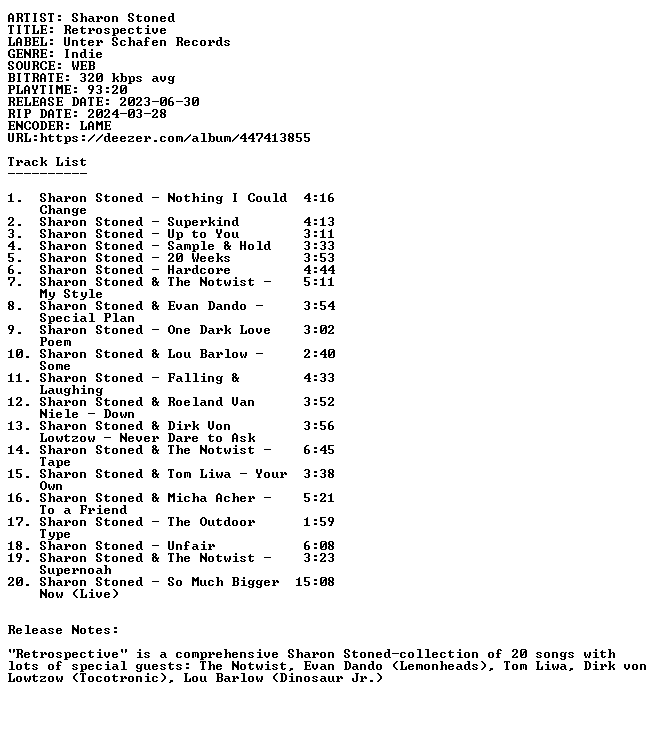 ARTIST: Sharon Stoned
TITLE: Retrospective
LABEL: Unter Schafen Records
GENRE: Indie
SOURCE: WEB
BITRATE: 320 kbps avg
PLAYTIME: 93:20
RELEASE DATE: 2023-06-30
RIP DATE: 2024-03-28
ENCODER: LAME
URL:https://deezer.com/album/447413855

Track List
----------

1. Sharon Stoned - Nothing I Could Change 4:16
2. Sharon Stoned - Superkind 4:13
3. Sharon Stoned - Up to You 3:11
4. Sharon Stoned - Sample & Hold 3:33
5. Sharon Stoned - 20 Weeks 3:53
6. Sharon Stoned - Hardcore 4:44
7. Sharon Stoned & The Notwist - My Style 5:11
8. Sharon Stoned & Evan Dando - Special Plan 3:54
9. Sharon Stoned - One Dark Love Poem 3:02
10. Sharon Stoned & Lou Barlow - Some 2:40
11. Sharon Stoned - Falling & Laughing 4:33
12. Sharon Stoned & Roeland Van Niele - Down 3:52
13. Sharon Stoned & Dirk Von Lowtzow - Never Dare to Ask 3:56
14. Sharon Stoned & The Notwist - Tape 6:45
15. Sharon Stoned & Tom Liwa - Your Own 3:38
16. Sharon Stoned & Micha Acher - To a Friend 5:21
17. Sharon Stoned - The Outdoor Type 1:59
18. Sharon Stoned - Unfair 6:08
19. Sharon Stoned & The Notwist - Supernoah 3:23
20. Sharon Stoned - So Much Bigger Now (Live) 15:08

Release Notes:

"Retrospective" is a comprehensive Sharon Stoned-collection of 20 songs with lots of special guests: The Notwist, Evan Dando (Lemonheads), Tom Liwa, Dirk von Lowtzow (Tocotronic), Lou Barlow (Dinosaur Jr.)